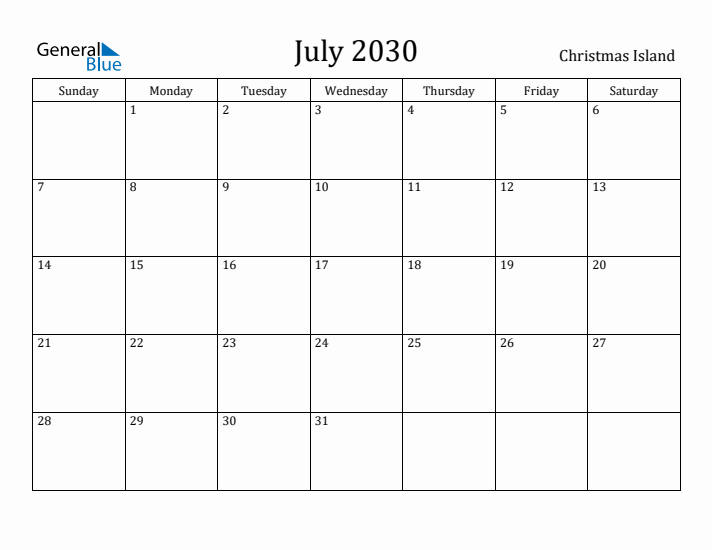 General Blue

July 2030

Christmas Island

| Sunday | Monday | Tuesday | Wednesday | Thursday | Friday | Saturday |
|---|---|---|---|---|---|---|
| | 1 | 2 | 3 | 4 | 5 | 6 |
| 7 | 8 | 9 | 10 | 11 | 12 | 13 |
| 14 | 15 | 16 | 17 | 18 | 19 | 20 |
| 21 | 22 | 23 | 24 | 25 | 26 | 27 |
| 28 | 29 | 30 | 31 | | | |